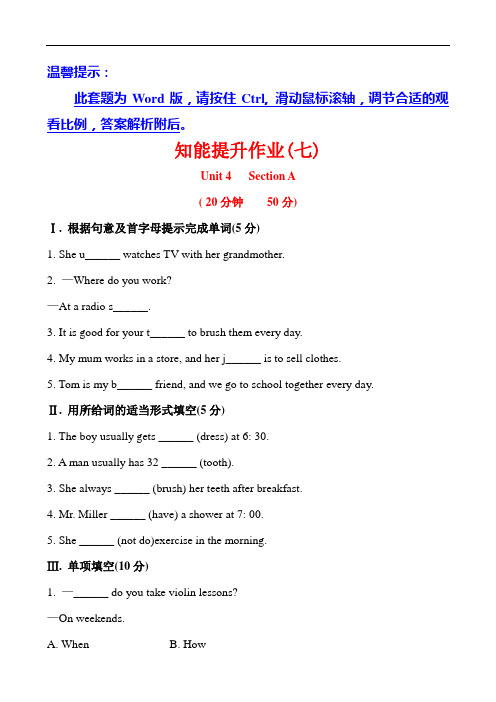 温馨提示：

此套题为 Word 版，请按住 Ctrl, 滑动鼠标滚轴，调节合适的观看比例，答案解析附后。

知能提升作业(七)

Unit 4　Section A

( 20 分钟　50 分)

Ⅰ. 根据句意及首字母提示完成单词(5 分)

1. She u______ watches TV with her grandmother.

2. —Where do you work?

—At a radio s______.

3. It is good for your t______ to brush them every day.

4. My mum works in a store, and her j______ is to sell clothes.

5. Tom is my b______ friend, and we go to school together every day.

Ⅱ. 用所给词的适当形式填空(5 分)

1. The boy usually gets ______ (dress) at 6: 30.

2. A man usually has 32 ______ (tooth).

3. She always ______ (brush) her teeth after breakfast.

4. Mr. Miller ______ (have) a shower at 7: 00.

5. She ______ (not do)exercise in the morning.

Ⅲ. 单项填空(10 分)

1. —______ do you take violin lessons?

—On weekends.

A. When　B. How